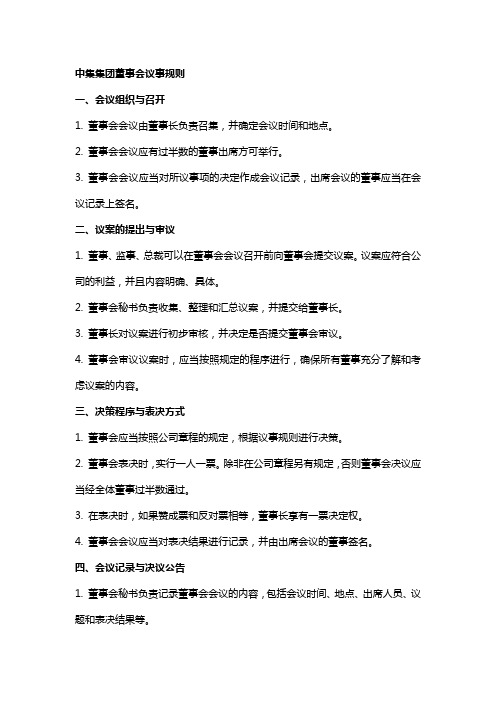 中集集团董事会议事规则

一、会议组织与召开

1. 董事会会议由董事长负责召集，并确定会议时间和地点。

2. 董事会会议应有过半数的董事出席方可举行。

3. 董事会会议应当对所议事项的决定作成会议记录，出席会议的董事应当在会议记录上签名。

二、议案的提出与审议

1. 董事、监事、总裁可以在董事会会议召开前向董事会提交议案。议案应符合公司的利益，并且内容明确、具体。

2. 董事会秘书负责收集、整理和汇总议案，并提交给董事长。

3. 董事长对议案进行初步审核，并决定是否提交董事会审议。

4. 董事会审议议案时，应当按照规定的程序进行，确保所有董事充分了解和考虑议案的内容。

三、决策程序与表决方式

1. 董事会应当按照公司章程的规定，根据议事规则进行决策。

2. 董事会表决时，实行一人一票。除非在公司章程另有规定，否则董事会决议应当经全体董事过半数通过。

3. 在表决时，如果赞成票和反对票相等，董事长享有一票决定权。

4. 董事会会议应当对表决结果进行记录，并由出席会议的董事签名。

四、会议记录与决议公告

1. 董事会秘书负责记录董事会会议的内容，包括会议时间、地点、出席人员、议题和表决结果等。